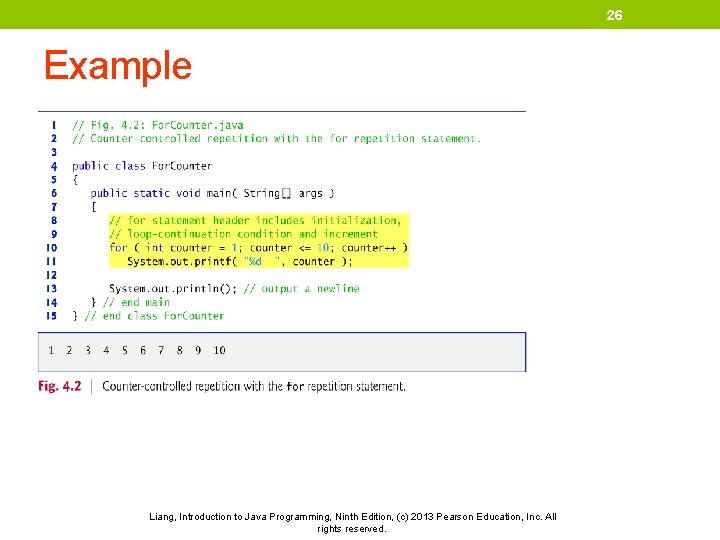 26

Example

1 // Fig. 4.2: ForCounter.java
2 // Counter-controlled repetition with the for repetition statement.
3
4 public class ForCounter
5 {
6 public static void main( String[] args )
7 {
8 // for statement header includes initialization,
9 // loop-continuation condition and increment
10 for ( int counter = 1; counter <= 10; counter++ )
11 System.out.printf( "%d ", counter );
12
13 System.out.println(); // output a newline
14 } // end main
15 } // end class ForCounter

1 2 3 4 5 6 7 8 9 10

Fig. 4.2 | Counter-controlled repetition with the for repetition statement.

Liang, Introduction to Java Programming, Ninth Edition, (c) 2013 Pearson Education, Inc. All rights reserved.